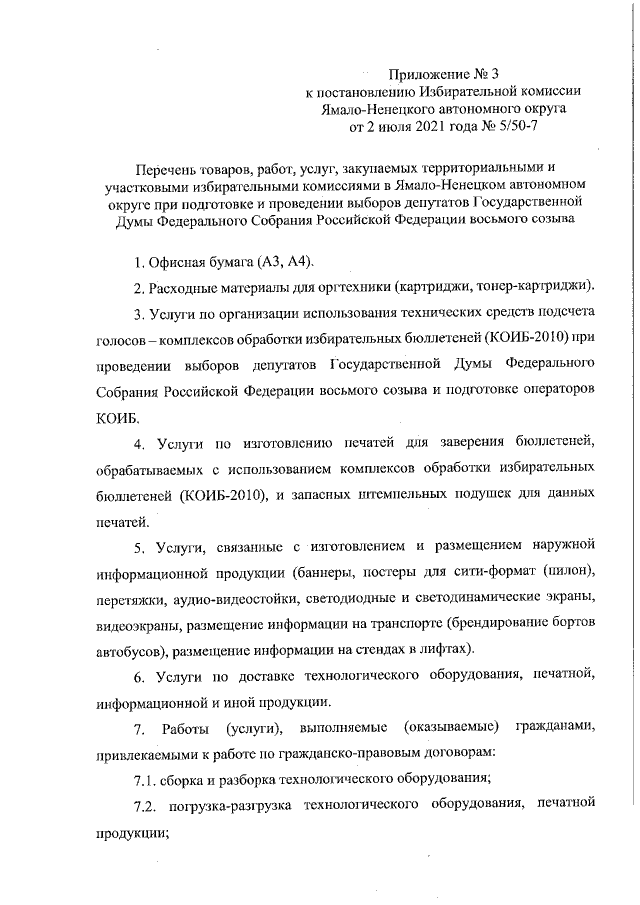 Приложение № 3
к постановлению Избирательной комиссии
Ямало-Ненецкого автономного округа
от 2 июля 2021 года № 5/50-7

Перечень товаров, работ, услуг, закупаемых территориальными и участковыми избирательными комиссиями в Ямало-Ненецком автономном округе при подготовке и проведении выборов депутатов Государственной Думы Федерального Собрания Российской Федерации восьмого созыва

1. Офисная бумага (А3, А4).

2. Расходные материалы для оргтехники (картриджи, тонер-картриджи).

3. Услуги по организации использования технических средств подсчета голосов – комплексов обработки избирательных бюллетеней (КОИБ-2010) при проведении выборов депутатов Государственной Думы Федерального Собрания Российской Федерации восьмого созыва и подготовке операторов КОИБ.

4. Услуги по изготовлению печатей для заверения бюллетеней, обрабатываемых с использованием комплексов обработки избирательных бюллетеней (КОИБ-2010), и запасных штемпельных подушек для данных печатей.

5. Услуги, связанные с изготовлением и размещением наружной информационной продукции (баннеры, постеры для сити-формат (пилон), перетяжки, аудио-видеостойки, светодиодные и светодинамические экраны, видеоэкраны, размещение информации на транспорте (брендирование бортов автобусов), размещение информации на стендах в лифтах).

6. Услуги по доставке технологического оборудования, печатной, информационной и иной продукции.

7. Работы (услуги), выполняемые (оказываемые) гражданами, привлекаемыми к работе по гражданско-правовым договорам:

7.1. сборка и разборка технологического оборудования;

7.2. погрузка-разгрузка технологического оборудования, печатной продукции;